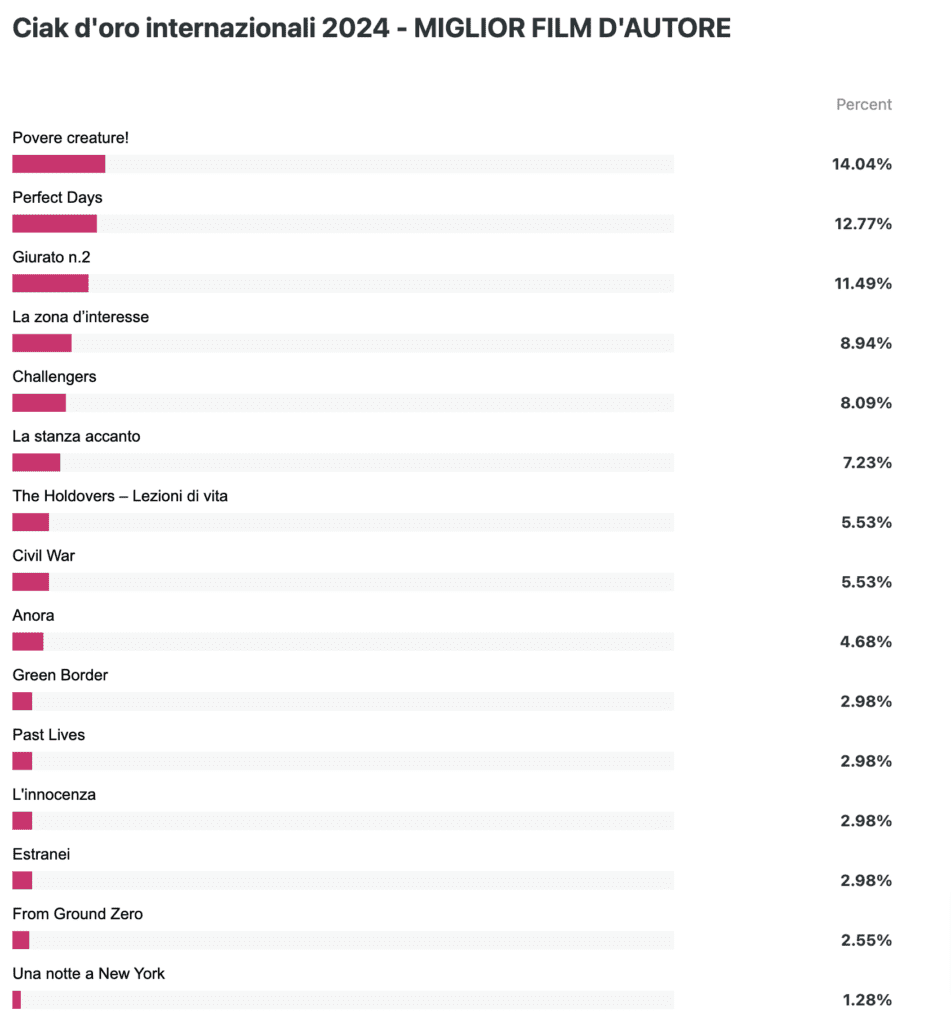 Ciak d'oro internazionali 2024 - MIGLIOR FILM D'AUTORE

Percent

Povere creature!
14.04%

Perfect Days
12.77%

Giurato n.2
11.49%

La zona d'interesse
8.94%

Challengers
8.09%

La stanza accanto
7.23%

The Holdovers – Lezioni di vita
5.53%

Civil War
5.53%

Anora
4.68%

Green Border
2.98%

Past Lives
2.98%

L'innocenza
2.98%

Estranei
2.98%

From Ground Zero
2.55%

Una notte a New York
1.28%